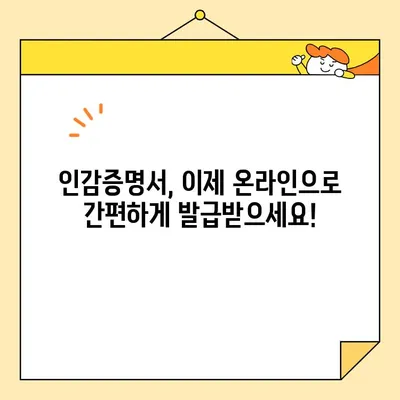 인감증명서, 이제 온라인으로
간편하게 발급받으세요!